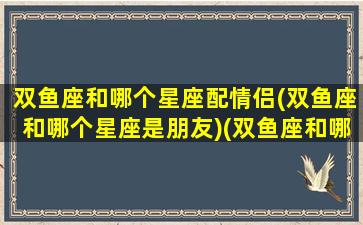 双鱼座和哪个星座配情侣(双鱼座和哪个星座是朋友)(双鱼座和哪